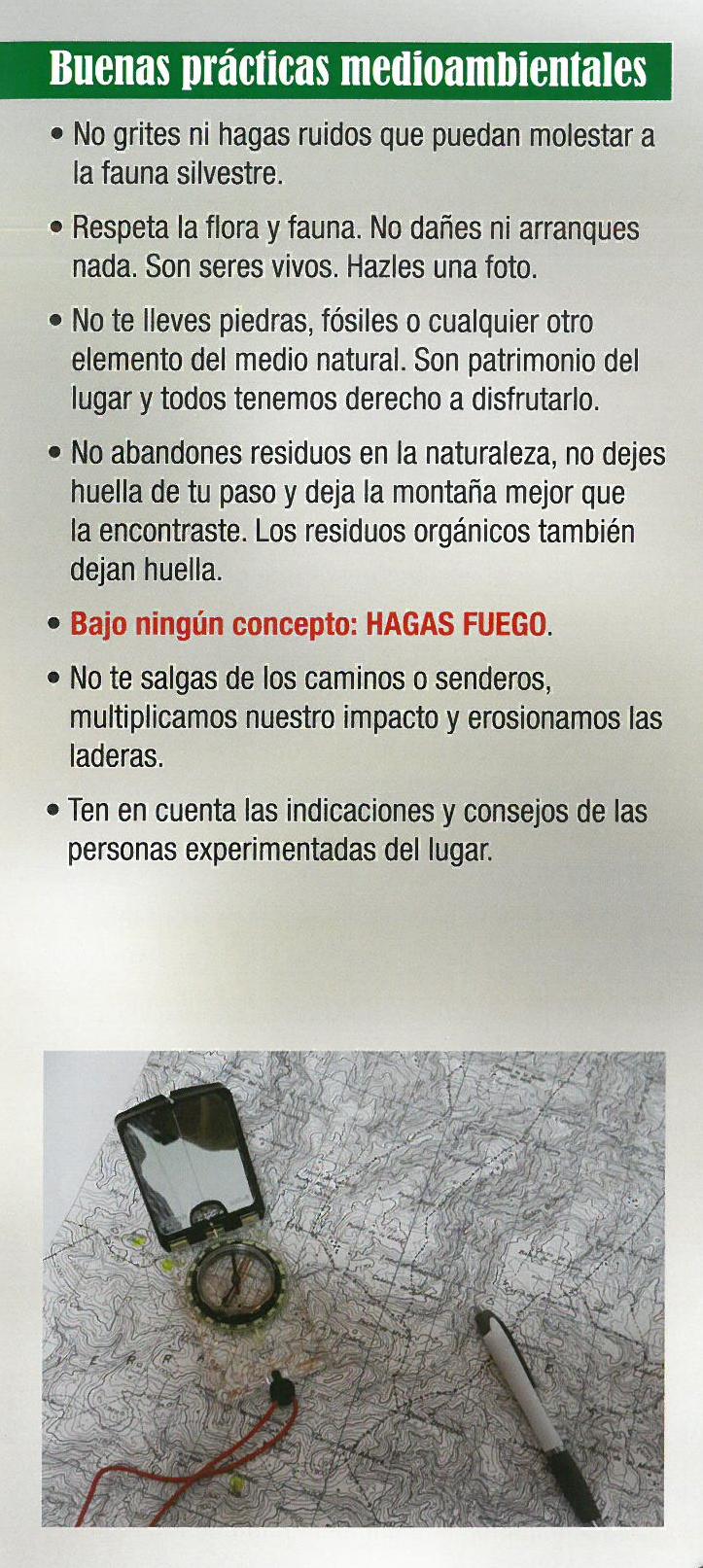 Buenas prácticas medioambientales

• No grites ni hagas ruidos que puedan molestar a la fauna silvestre.

• Respeta la flora y fauna. No dañes ni arranques nada. Son seres vivos. Hazles una foto.

• No te lleves piedras, fósiles o cualquier otro elemento del medio natural. Son patrimonio del lugar y todos tenemos derecho a disfrutarlo.

• No abandones residuos en la naturaleza, no dejes huella de tu paso y deja la montaña mejor que la encontraste. Los residuos orgánicos también dejan huella.

• Bajo ningún concepto: HAGAS FUEGO.

• No te salgas de los caminos o senderos, multiplicamos nuestro impacto y erosionamos las laderas.

• Ten en cuenta las indicaciones y consejos de las personas experimentadas del lugar.